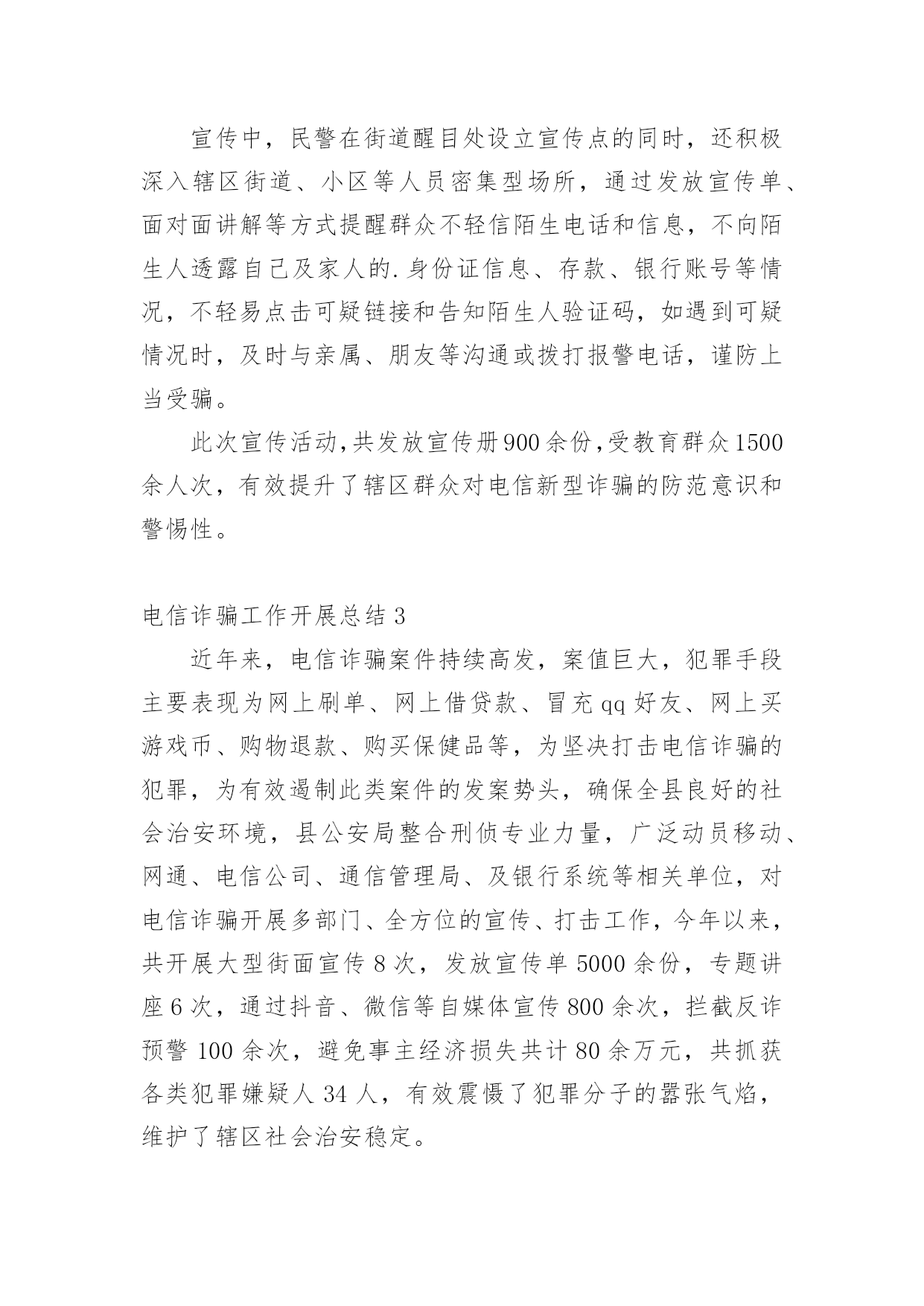 宣传中，民警在街道醒目处设立宣传点的同时，还积极深入辖区街道、小区等人员密集型场所，通过发放宣传单、面对面讲解等方式提醒群众不轻信陌生电话和信息，不向陌生人透露自己及家人的.身份证信息、存款、银行账号等情况，不轻易点击可疑链接和告知陌生人验证码，如遇到可疑情况时，及时与亲属、朋友等沟通或拨打报警电话，谨防上当受骗。

此次宣传活动,共发放宣传册900余份,受教育群众1500余人次，有效提升了辖区群众对电信新型诈骗的防范意识和警惕性。

电信诈骗工作开展总结3

近年来，电信诈骗案件持续高发，案值巨大，犯罪手段主要表现为网上刷单、网上借贷款、冒充qq好友、网上买游戏币、购物退款、购买保健品等，为坚决打击电信诈骗的犯罪，为有效遏制此类案件的发案势头，确保全县良好的社会治安环境，县公安局整合刑侦专业力量，广泛动员移动、网通、电信公司、通信管理局、及银行系统等相关单位，对电信诈骗开展多部门、全方位的宣传、打击工作，今年以来，共开展大型街面宣传8次，发放宣传单5000余份，专题讲座6次，通过抖音、微信等自媒体宣传800余次，拦截反诈预警100余次，避免事主经济损失共计80余万元，共抓获各类犯罪嫌疑人34人，有效震慑了犯罪分子的嚣张气焰，维护了辖区社会治安稳定。